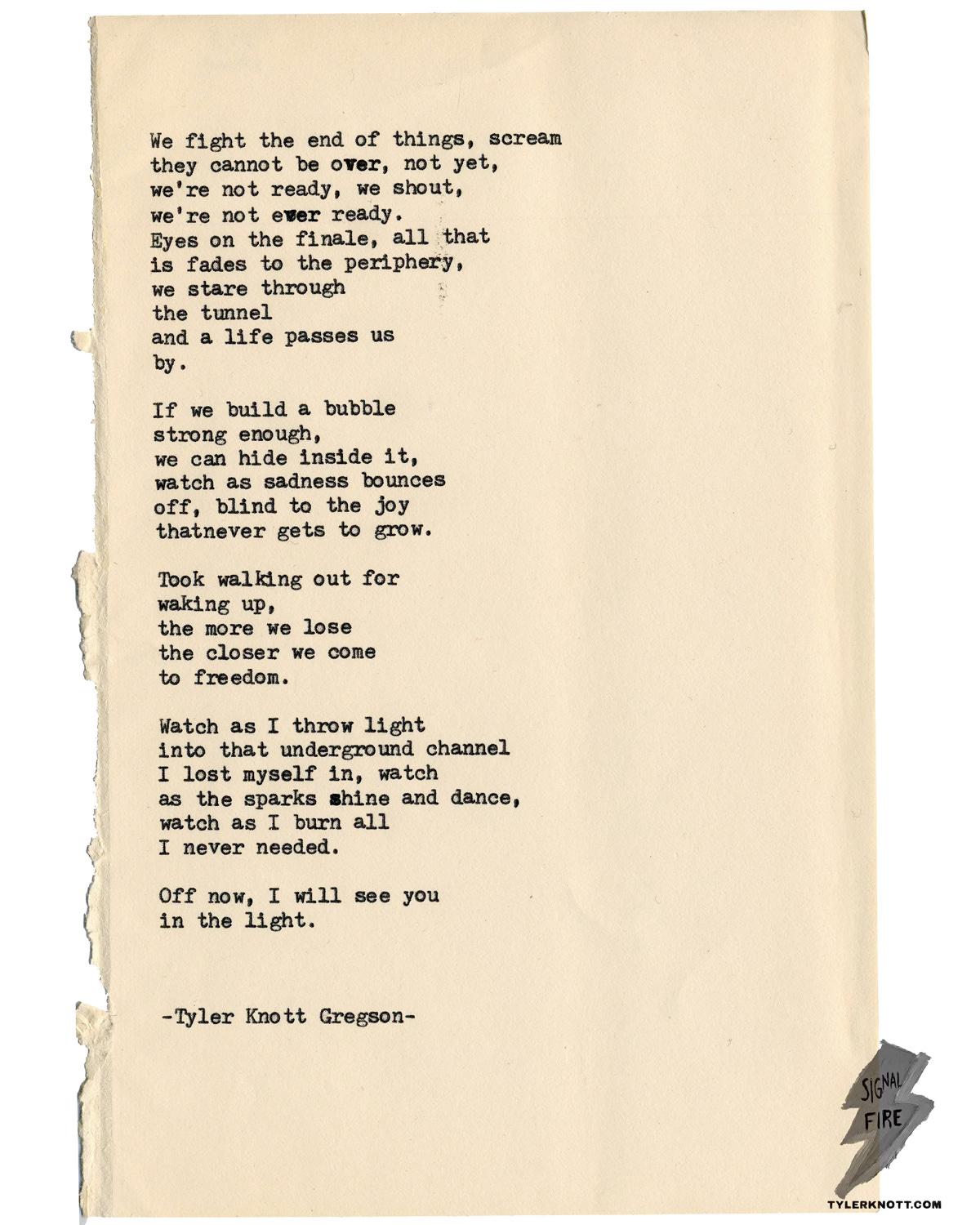 We fight the end of things, scream they cannot be over, not yet, we're not ready, we shout, we're not ever ready. Eyes on the finale, all that is fades to the periphery, we stare through the tunnel and a life passes us by.

If we build a bubble strong enough, we can hide inside it, watch as sadness bounces off, blind to the joy thatnever gets to grow.

Took walking out for waking up, the more we lose the closer we come to freedom.

Watch as I throw light into that underground channel I lost myself in, watch as the sparks shine and dance, watch as I burn all I never needed.

Off now, I will see you in the light.

-Tyler Knott Gregson-

SIGNAL FIRE

TYLERKNOTT.COM